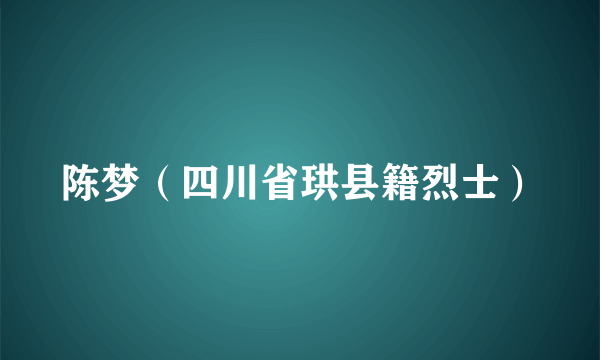 陈梦（四川省珙县籍烈士）